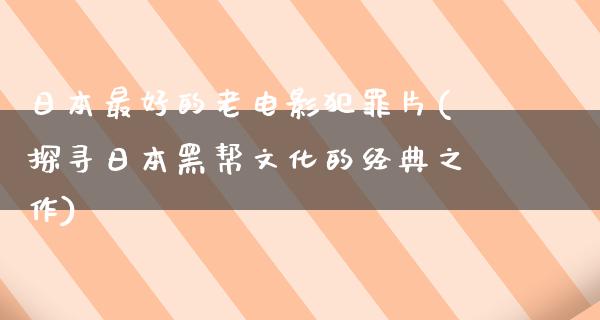 日本最好的老电影犯罪片(探寻日本黑帮文化的经典之作)